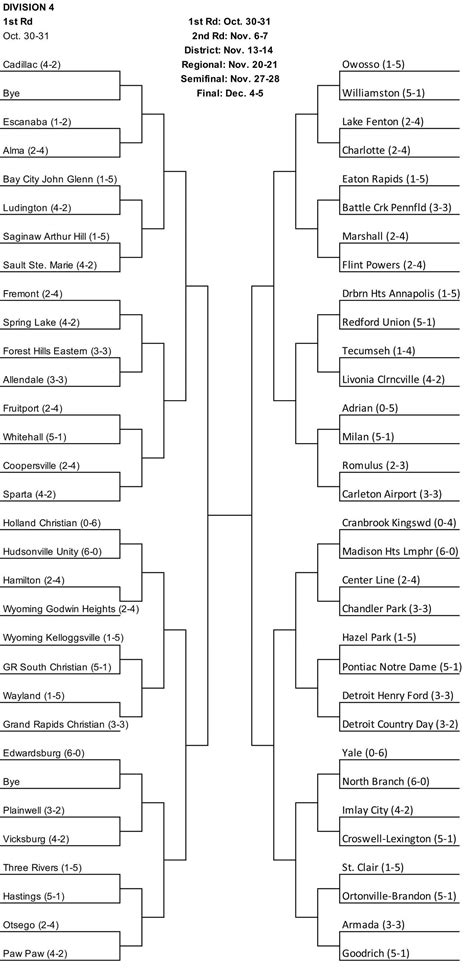 DIVISION 4
1st Rd
Oct. 30-31

1st Rd: Oct. 30-31
2nd Rd: Nov. 6-7
District: Nov. 13-14
Regional: Nov. 20-21
Semifinal: Nov. 27-28
Final: Dec. 4-5

Cadillac (4-2)
Bye
Escanaba (1-2)
Alma (2-4)
Bay City John Glenn (1-5)
Ludington (4-2)
Saginaw Arthur Hill (1-5)
Sault Ste. Marie (4-2)
Fremont (2-4)
Spring Lake (4-2)
Forest Hills Eastern (3-3)
Allendale (3-3)
Fruitport (2-4)
Whitehall (5-1)
Coopersville (2-4)
Sparta (4-2)
Holland Christian (0-6)
Hudsonville Unity (6-0)
Hamilton (2-4)
Wyoming Godwin Heights (2-4)
Wyoming Kelloggsville (1-5)
GR South Christian (5-1)
Wayland (1-5)
Grand Rapids Christian (3-3)
Edwardsburg (6-0)
Bye
Plainwell (3-2)
Vicksburg (4-2)
Three Rivers (1-5)
Hastings (5-1)
Otsego (2-4)
Paw Paw (4-2)

Owosso (1-5)
Williamston (5-1)
Lake Fenton (2-4)
Charlotte (2-4)
Eaton Rapids (1-5)
Battle Crk Pennfld (3-3)
Marshall (2-4)
Flint Powers (2-4)
Drbrn Hts Annapolis (1-5)
Redford Union (5-1)
Tecumseh (1-4)
Livonia Clrncville (4-2)
Adrian (0-5)
Milan (5-1)
Romulus (2-3)
Carleton Airport (3-3)
Cranbrook Kingswd (0-4)
Madison Hts Lmphr (6-0)
Center Line (2-4)
Chandler Park (3-3)
Hazel Park (1-5)
Pontiac Notre Dame (5-1)
Detroit Henry Ford (3-3)
Detroit Country Day (3-2)
Yale (0-6)
North Branch (6-0)
Imlay City (4-2)
Croswell-Lexington (5-1)
St. Clair (1-5)
Ortonville-Brandon (5-1)
Armada (3-3)
Goodrich (5-1)